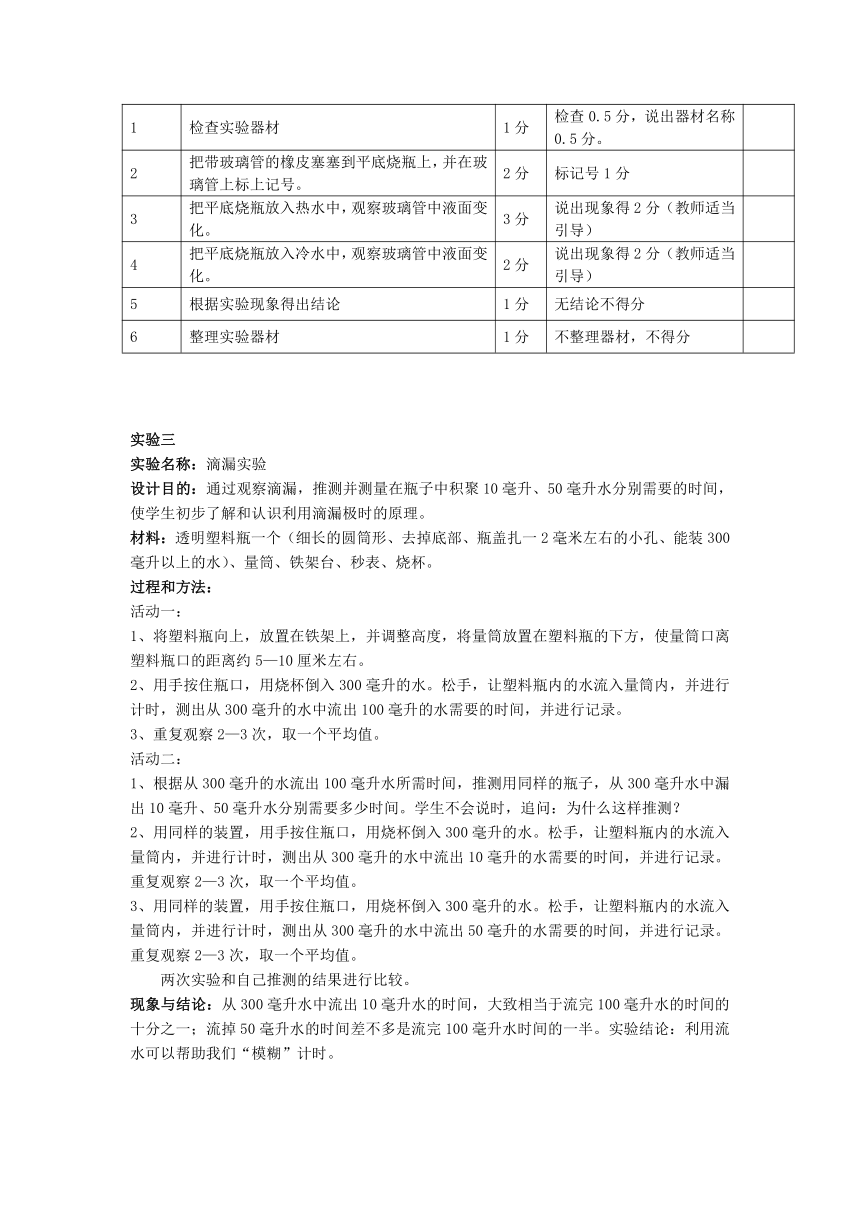 | 1 | 检查实验器材 | 1分 | 检查0.5分，说出器材名称0.5分。 |  |
|---|---|---|---|---|
| 2 | 把带玻璃管的橡皮塞塞到平底烧瓶上，并在玻璃管上标上记号。 | 2分 | 标记号1分 |  |
| 3 | 把平底烧瓶放入热水中，观察玻璃管中液面变化。 | 3分 | 说出现象得2分（教师适当引导） |  |
| 4 | 把平底烧瓶放入冷水中，观察玻璃管中液面变化。 | 2分 | 说出现象得2分（教师适当引导） |  |
| 5 | 根据实验现象得出结论 | 1分 | 无结论不得分 |  |
| 6 | 整理实验器材 | 1分 | 不整理器材，不得分 |  |

实验三
实验名称：滴漏实验
设计目的：通过观察滴漏，推测并测量在瓶子中积聚10毫升、50毫升水分别需要的时间，使学生初步了解和认识利用滴漏极时的原理。
材料：透明塑料瓶一个（细长的圆筒形、去掉底部、瓶盖扎一2毫米左右的小孔、能装300毫升以上的水）、量筒、铁架台、秒表、烧杯。
过程和方法：
活动一：
1、将塑料瓶向上，放置在铁架上，并调整高度，将量筒放置在塑料瓶的下方，使量筒口离塑料瓶口的距离约5—10厘米左右。
2、用手按住瓶口，用烧杯倒入300毫升的水。松手，让塑料瓶内的水流入量筒内，并进行计时，测出从300毫升的水中流出100毫升的水需要的时间，并进行记录。
3、重复观察2—3次，取一个平均值。
活动二：
1、根据从300毫升的水流出100毫升水所需时间，推测用同样的瓶子，从300毫升水中漏出10毫升、50毫升水分别需要多少时间。学生不会说时，追问：为什么这样推测？
2、用同样的装置，用手按住瓶口，用烧杯倒入300毫升的水。松手，让塑料瓶内的水流入量筒内，并进行计时，测出从300毫升的水中流出10毫升的水需要的时间，并进行记录。重复观察2—3次，取一个平均值。
3、用同样的装置，用手按住瓶口，用烧杯倒入300毫升的水。松手，让塑料瓶内的水流入量筒内，并进行计时，测出从300毫升的水中流出50毫升的水需要的时间，并进行记录。重复观察2—3次，取一个平均值。
两次实验和自己推测的结果进行比较。
现象与结论：从300毫升水中流出10毫升水的时间，大致相当于流完100毫升水的时间的十分之一；流掉50毫升水的时间差不多是流完100毫升水时间的一半。实验结论：利用流水可以帮助我们“模糊”计时。